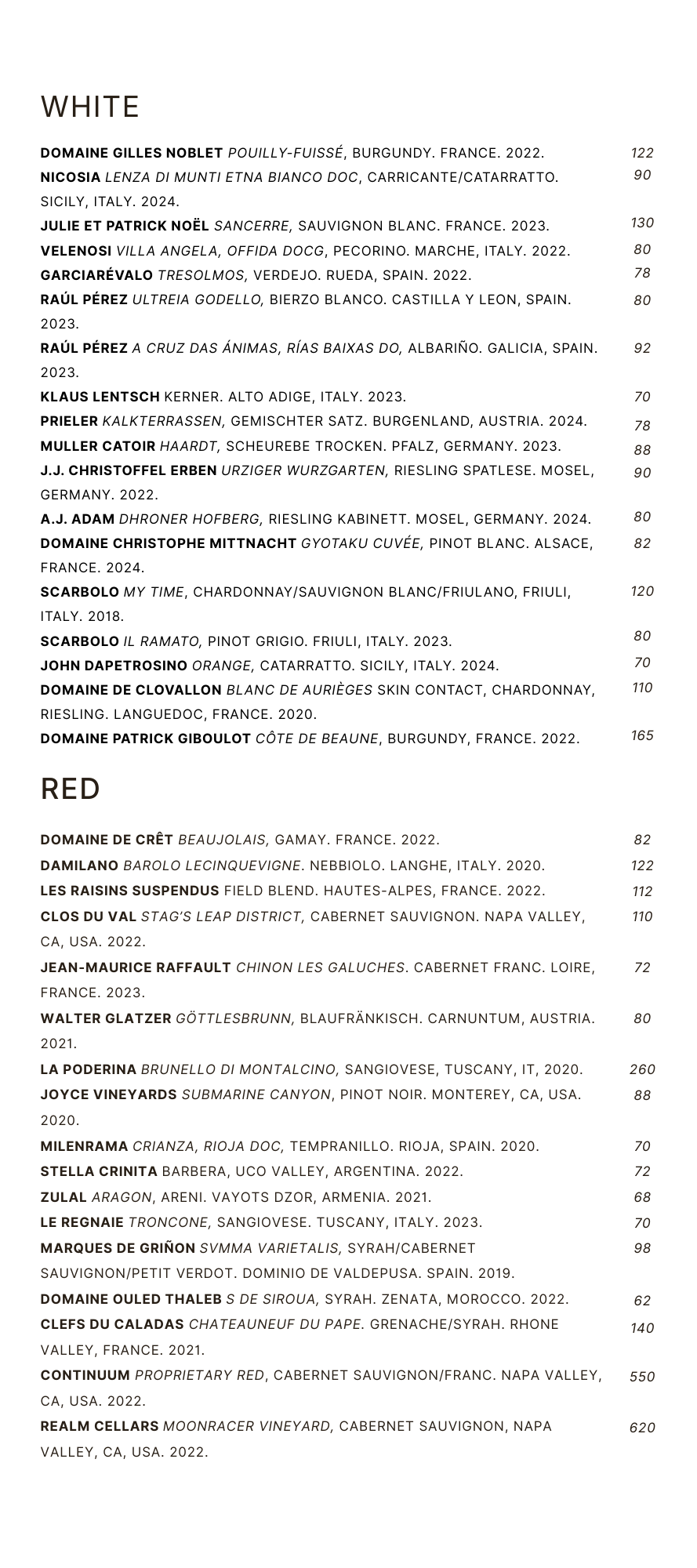 WHITE

DOMAINE GILLES NOBLET POUILLY-FUISSÉ, BURGUNDY. FRANCE. 2022. 122
NICOSIA LENZA DI MUNTI ETNA BIANCO DOC, CARRICANTE/CATARRATTO. SICILY, ITALY. 2024. 90
JULIE ET PATRICK NOËL SANCERRE, SAUVIGNON BLANC. FRANCE. 2023. 130
VELENOSI VILLA ANGELA, OFFIDA DOCG, PECORINO. MARCHE, ITALY. 2022. 80
GARCIARÉVALO TRESOLMOS, VERDEJO. RUEDA, SPAIN. 2022. 78
RAÚL PÉREZ ULTREIA GODELLO, BIERZO BLANCO. CASTILLA Y LEON, SPAIN. 2023. 80
RAÚL PÉREZ A CRUZ DAS ÁNIMAS, RÍAS BAIXAS DO, ALBARIÑO. GALICIA, SPAIN. 2023. 92
KLAUS LENTSCH KERNER. ALTO ADIGE, ITALY. 2023. 70
PRIELER KALKTERRASSEN, GEMISCHTER SATZ. BURGENLAND, AUSTRIA. 2024. 78
MULLER CATOIR HAARDT, SCHEUREBE TROCKEN. PFALZ, GERMANY. 2023. 88
J.J. CHRISTOFFEL ERBEN URZIGER WURZGARTEN, RIESLING SPATLESE. MOSEL, GERMANY. 2022. 90
A.J. ADAM DHRONER HOFBERG, RIESLING KABINETT. MOSEL, GERMANY. 2024. 80
DOMAINE CHRISTOPHE MITTNACHT GYOTAKU CUVÉE, PINOT BLANC. ALSACE, FRANCE. 2024. 82
SCARBOLO MY TIME, CHARDONNAY/SAUVIGNON BLANC/FRIULANO, FRIULI, ITALY. 2018. 120
SCARBOLO IL RAMATO, PINOT GRIGIO. FRIULI, ITALY. 2023. 80
JOHN DAPETROSINO ORANGE, CATARRATTO. SICILY, ITALY. 2024. 70
DOMAINE DE CLOVALLON BLANC DE AURIÈGES SKIN CONTACT, CHARDONNAY, RIESLING. LANGUEDOC, FRANCE. 2020. 110
DOMAINE PATRICK GIBOULOT CÔTE DE BEAUNE, BURGUNDY, FRANCE. 2022. 165

RED

DOMAINE DE CRÊT BEAUJOLAIS, GAMAY. FRANCE. 2022. 82
DAMILANO BAROLO LECINQUEVIGNE. NEBBIOLO. LANGHE, ITALY. 2020. 122
LES RAISINS SUSPENDUS FIELD BLEND. HAUTES-ALPES, FRANCE. 2022. 112
CLOS DU VAL STAG'S LEAP DISTRICT, CABERNET SAUVIGNON. NAPA VALLEY, CA, USA. 2022. 110
JEAN-MAURICE RAFFAULT CHINON LES GALUCHES. CABERNET FRANC. LOIRE, FRANCE. 2023. 72
WALTER GLATZER GÖTTLESBRUNN, BLAUFRÄNKISCH. CARNUNTUM, AUSTRIA. 2021. 80
LA PODERINA BRUNELLO DI MONTALCINO, SANGIOVESE, TUSCANY, IT, 2020. 260
JOYCE VINEYARDS SUBMARINE CANYON, PINOT NOIR. MONTEREY, CA, USA. 2020. 88
MILENRAMA CRIANZA, RIOJA DOC, TEMPRANILLO. RIOJA, SPAIN. 2020. 70
STELLA CRINITA BARBERA, UCO VALLEY, ARGENTINA. 2022. 72
ZULAL ARAGON, ARENI. VAYOTS DZOR, ARMENIA. 2021. 68
LE REGNAIE TRONCONE, SANGIOVESE. TUSCANY, ITALY. 2023. 70
MARQUES DE GRIÑON SVMMA VARIETALIS, SYRAH/CABERNET SAUVIGNON/PETIT VERDOT. DOMINIO DE VALDEPUSA. SPAIN. 2019. 98
DOMAINE OULED THALEB S DE SIROUA, SYRAH. ZENATA, MOROCCO. 2022. 62
CLEFS DU CALADAS CHATEAUNEUF DU PAPE. GRENACHE/SYRAH. RHONE VALLEY, FRANCE. 2021. 140
CONTINUUM PROPRIETARY RED, CABERNET SAUVIGNON/FRANC. NAPA VALLEY, CA, USA. 2022. 550
REALM CELLARS MOONRACER VINEYARD, CABERNET SAUVIGNON, NAPA VALLEY, CA, USA. 2022. 620